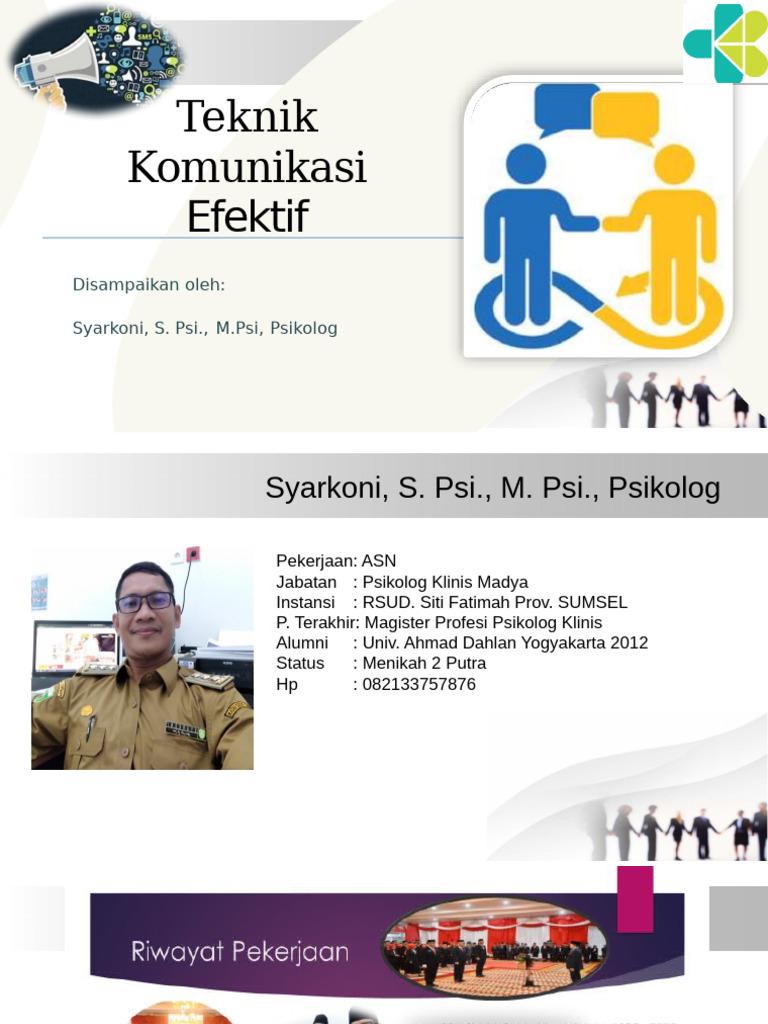 Teknik Komunikasi Efektif

Disampaikan oleh:

Syarkoni, S. Psi., M.Psi, Psikolog

Syarkoni, S. Psi., M. Psi., Psikolog

Pekerjaan: ASN
Jabatan : Psikolog Klinis Madya
Instansi : RSUD. Siti Fatimah Prov. SUMSEL
P. Terakhir: Magister Profesi Psikolog Klinis
Alumni : Univ. Ahmad Dahlan Yogyakarta 2012
Status : Menikah 2 Putra
Hp : 082133757876

Riwayat Pekerjaan